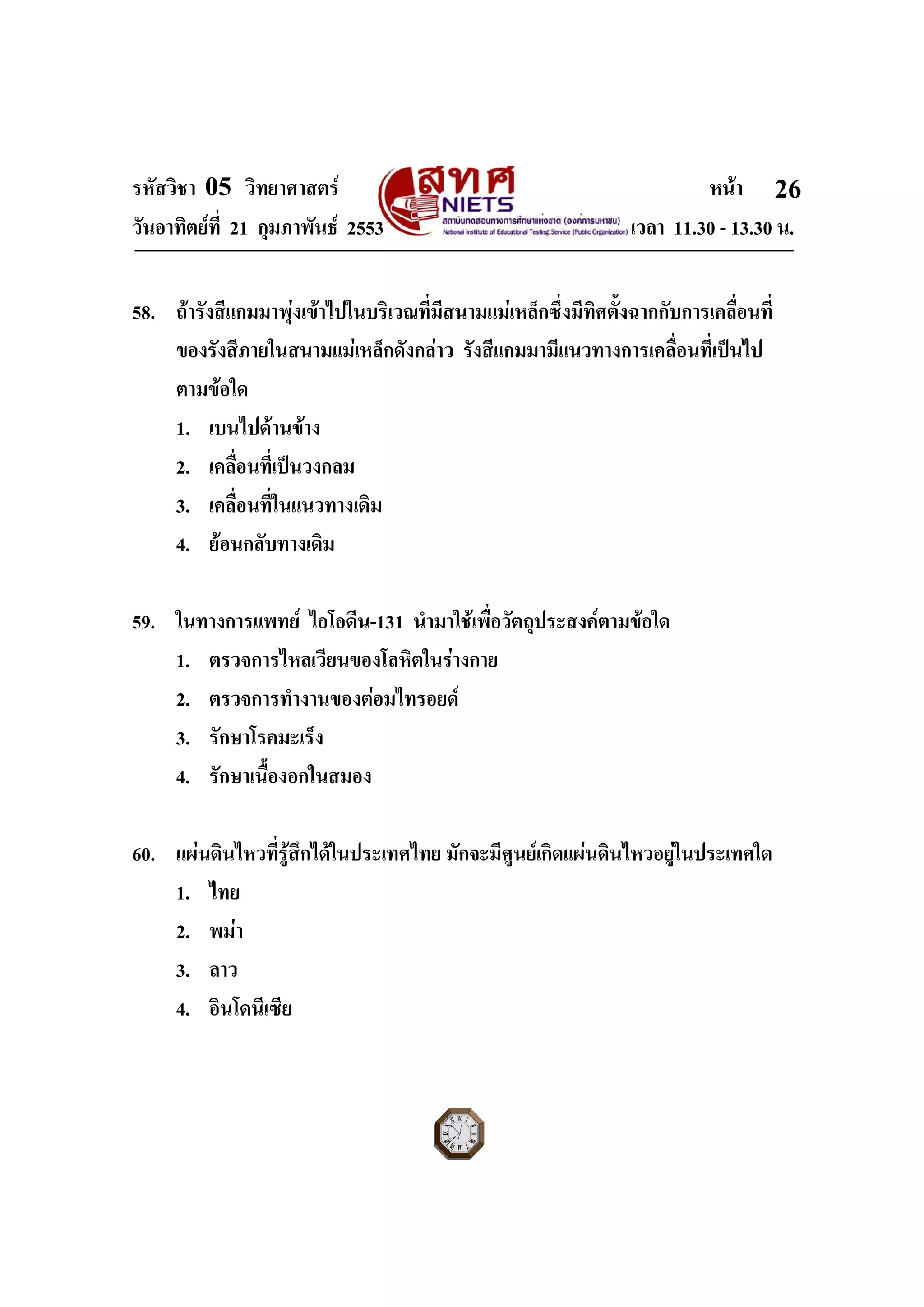 รหัสวิชา 05 วิทยาศาสตร์

สทศ NIETS สถาบันทดสอบทางการศึกษาแห่งชาติ (องค์การมหาชน) National Institute of Educational Testing Service (Public Organization)

หน้า 26

วันอาทิตย์ที่ 21 กุมภาพันธ์ 2553 เวลา 11.30 - 13.30 น.

58. ถ้ารังสีแกมมาพุ่งเข้าไปในบริเวณที่มีสนามแม่เหล็กซึ่งมีทิศตั้งฉากกับการเคลื่อนที่ของรังสีภายในสนามแม่เหล็กดังกล่าว รังสีแกมมามีแนวทางการเคลื่อนที่เป็นไปตามข้อใด

1. เบนไปด้านข้าง

2. เคลื่อนที่เป็นวงกลม

3. เคลื่อนที่ในแนวทางเดิม

4. ย้อนกลับทางเดิม

59. ในทางการแพทย์ ไอโอดีน-131 นำมาใช้เพื่อวัตถุประสงค์ตามข้อใด

1. ตรวจการไหลเวียนของโลหิตในร่างกาย

2. ตรวจการทำงานของต่อมไทรอยด์

3. รักษาโรคมะเร็ง

4. รักษาเนื้องอกในสมอง

60. แผ่นดินไหวที่รู้สึกได้ในประเทศไทย มักจะมีศูนย์เกิดแผ่นดินไหวอยู่ในประเทศใด

1. ไทย

2. พม่า

3. ลาว

4. อินโดนีเซีย